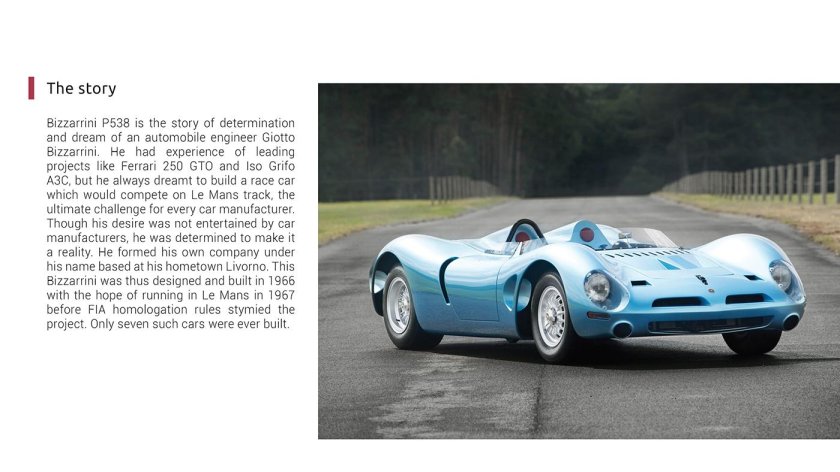 The story

Bizzarrini P538 is the story of determination and dream of an automobile engineer Giotto Bizzarrini. He had experience of leading projects like Ferrari 250 GTO and Iso Grifo A3C, but he always dreamt to build a race car which would compete on Le Mans track, the ultimate challenge for every car manufacturer. Though his desire was not entertained by car manufacturers, he was determined to make it a reality. He formed his own company under his name based at his hometown Livorno. This Bizzarrini was thus designed and built in 1966 with the hope of running in Le Mans in 1967 before FIA homologation rules stymied the project. Only seven such cars were ever built.